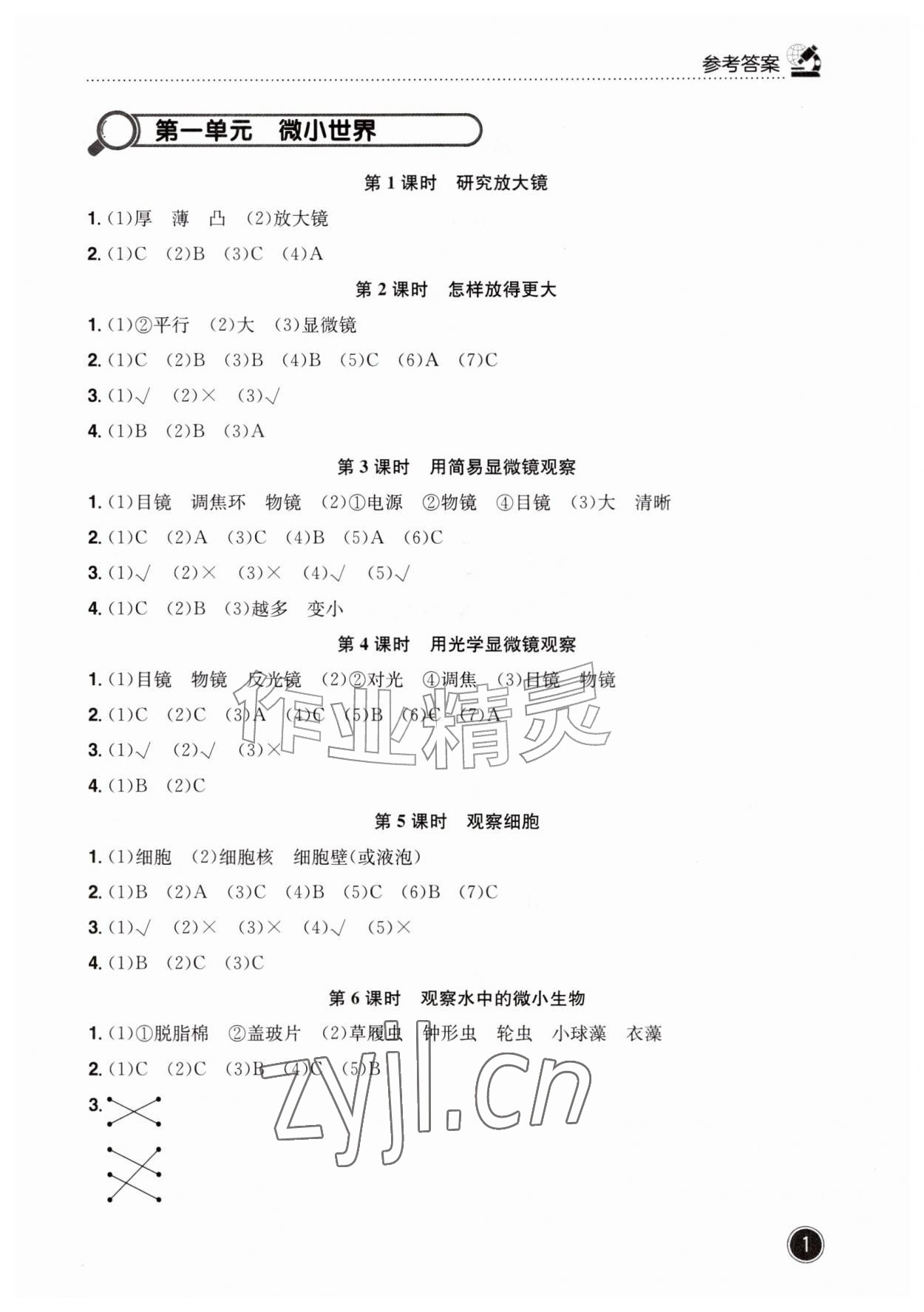 参考答案

第一单元　微小世界

第 1 课时　研究放大镜

1. (1)厚　薄　凸　(2)放大镜

2. (1)C　(2)B　(3)C　(4)A

第 2 课时　怎样放得更大

1. (1)②平行　(2)大　(3)显微镜

2. (1)C　(2)B　(3)B　(4)B　(5)C　(6)A　(7)C

3. (1)√　(2)×　(3)√

4. (1)B　(2)B　(3)A

第 3 课时　用简易显微镜观察

1. (1)目镜　调焦环　物镜　(2)①电源　②物镜　④目镜　(3)大　清晰

2. (1)C　(2)A　(3)C　(4)B　(5)A　(6)C

3. (1)√　(2)×　(3)×　(4)√　(5)√

4. (1)C　(2)B　(3)越多　变小

第 4 课时　用光学显微镜观察

1. (1)目镜　物镜　反光镜　(2)②对光　④调焦　(3)目镜　物镜

2. (1)C　(2)C　(3)A　(4)C　(5)B　(6)C　(7)A

3. (1)√　(2)√　(3)×

4. (1)B　(2)C

第 5 课时　观察细胞

1. (1)细胞　(2)细胞核　细胞壁(或液泡)

2. (1)B　(2)A　(3)C　(4)B　(5)C　(6)B　(7)C

3. (1)√　(2)×　(3)×　(4)√　(5)×

4. (1)B　(2)C　(3)C

第 6 课时　观察水中的微小生物

1. (1)①脱脂棉　②盖玻片　(2)草履虫　钟形虫　轮虫　小球藻　衣藻

2. (1)C　(2)C　(3)B　(4)C　(5)B

3.

作业精灵
zyjl.cn

1